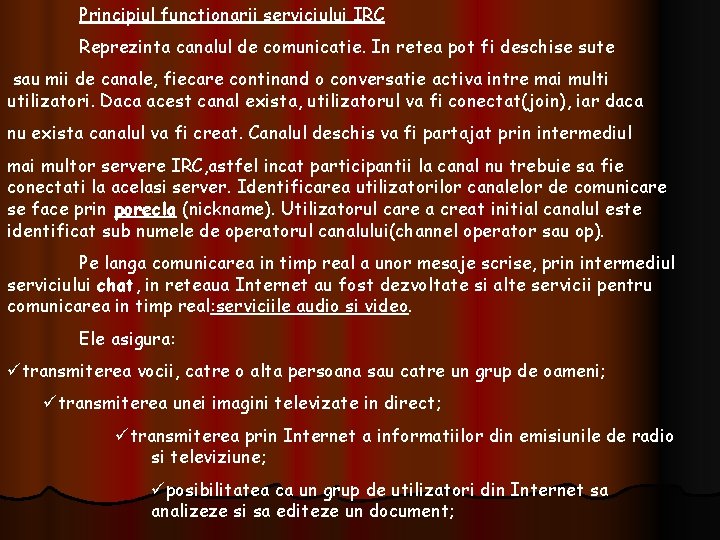 Principiul functionarii serviciului IRC

Reprezinta canalul de comunicatie. In retea pot fi deschise sute sau mii de canale, fiecare continand o conversatie activa intre mai multi utilizatori. Daca acest canal exista, utilizatorul va fi conectat(join), iar daca nu exista canalul va fi creat. Canalul deschis va fi partajat prin intermediul mai multor servere IRC,astfel incat participantii la canal nu trebuie sa fie conectati la acelasi server. Identificarea utilizatorilor canalelor de comunicare se face prin porecla (nickname). Utilizatorul care a creat initial canalul este identificat sub numele de operatorul canalului(channel operator sau op).

Pe langa comunicarea in timp real a unor mesaje scrise, prin intermediul serviciului chat, in reteaua Internet au fost dezvoltate si alte servicii pentru comunicarea in timp real:serviciile audio si video.

Ele asigura:

✓transmiterea vocii, catre o alta persoana sau catre un grup de oameni;

✓transmiterea unei imagini televizate in direct;

✓transmiterea prin Internet a informatiilor din emisiunile de radio si televiziune;

✓posibilitatea ca un grup de utilizatori din Internet sa analizeze si sa editeze un document;